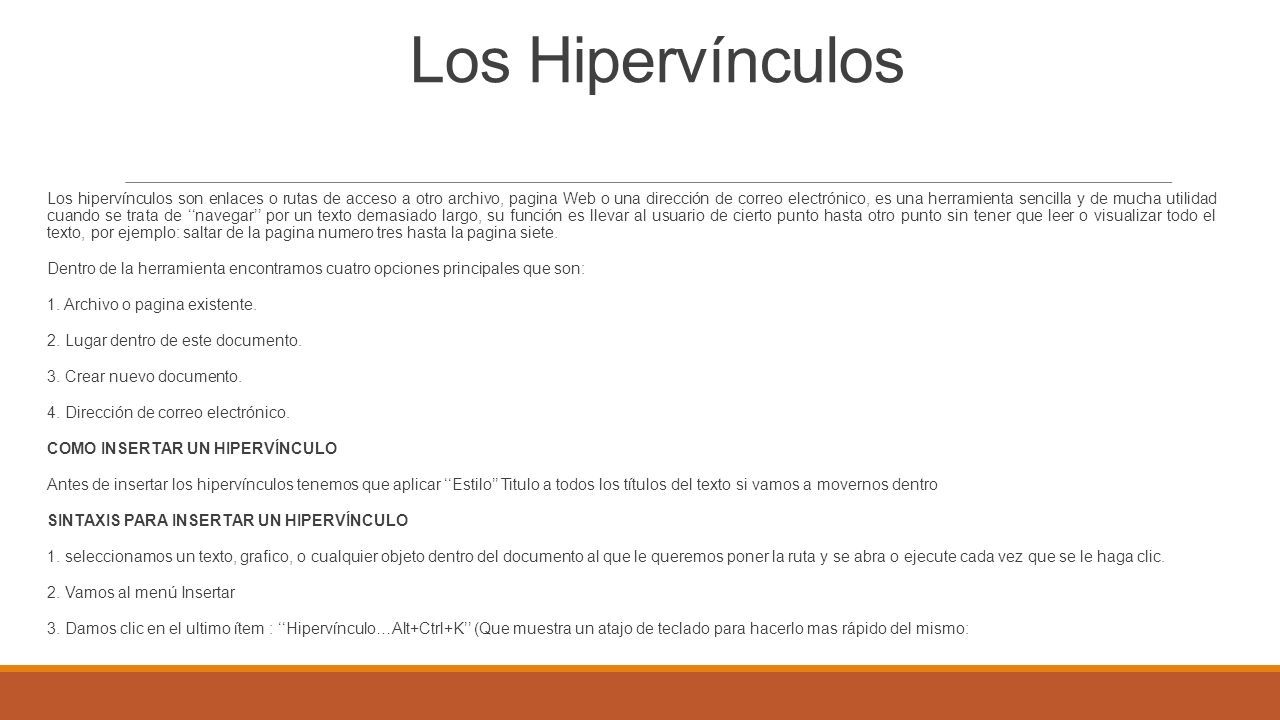 Los Hipervínculos

Los hipervínculos son enlaces o rutas de acceso a otro archivo, pagina Web o una dirección de correo electrónico, es una herramienta sencilla y de mucha utilidad cuando se trata de ‘‘navegar’’ por un texto demasiado largo, su función es llevar al usuario de cierto punto hasta otro punto sin tener que leer o visualizar todo el texto, por ejemplo: saltar de la pagina numero tres hasta la pagina siete.

Dentro de la herramienta encontramos cuatro opciones principales que son:

1. Archivo o pagina existente.

2. Lugar dentro de este documento.

3. Crear nuevo documento.

4. Dirección de correo electrónico.

COMO INSERTAR UN HIPERVÍNCULO

Antes de insertar los hipervínculos tenemos que aplicar ‘‘Estilo’’ Titulo a todos los títulos del texto si vamos a movernos dentro

SINTAXIS PARA INSERTAR UN HIPERVÍNCULO

1. seleccionamos un texto, grafico, o cualquier objeto dentro del documento al que le queremos poner la ruta y se abra o ejecute cada vez que se le haga clic.

2. Vamos al menú Insertar

3. Damos clic en el ultimo ítem : ‘‘Hipervínculo…Alt+Ctrl+K’’ (Que muestra un atajo de teclado para hacerlo mas rápido del mismo;